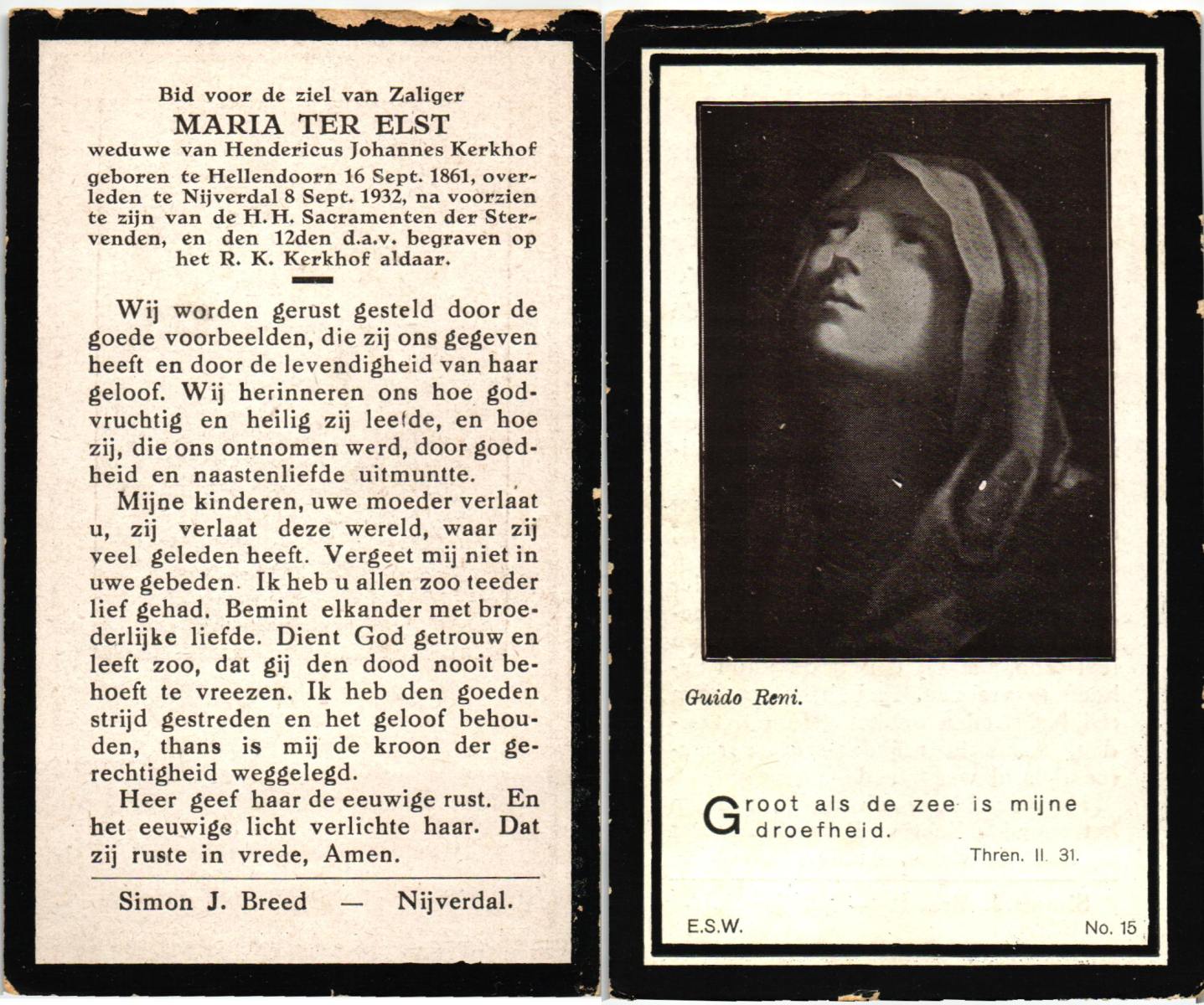 Bid voor de ziel van Zaliger
MARIA TER ELST
weduwe van Hendericus Johannes Kerkhof
geboren te Hellendoorn 16 Sept. 1861, overleden te Nijverdal 8 Sept. 1932, na voorzien te zijn van de H.H. Sacramenten der Stervenden, en den 12den d.a.v. begraven op het R. K. Kerkhof aldaar.

Wij worden gerust gesteld door de goede voorbeelden, die zij ons gegeven heeft en door de levendigheid van haar geloof. Wij herinneren ons hoe godvruchtig en heilig zij leefde, en hoe zij, die ons ontnomen werd, door goedheid en naastenliefde uitmuntte.

Mijne kinderen, uwe moeder verlaat u, zij verlaat deze wereld, waar zij veel geleden heeft. Vergeet mij niet in uwe gebeden. Ik heb u allen zoo teeder lief gehad. Bemint elkander met broederlijke liefde. Dient God getrouw en leeft zoo, dat gij den dood nooit behoeft te vreezen. Ik heb den goeden strijd gestreden en het geloof behouden, thans is mij de kroon der gerechtigheid weggelegd.

Heer geef haar de eeuwige rust. En het eeuwige licht verlichte haar. Dat zij ruste in vrede, Amen.

Simon J. Breed — Nijverdal.

Guido Reni.

Groot als de zee is mijne droefheid.

Thren. II. 31.

E.S.W.

No. 15